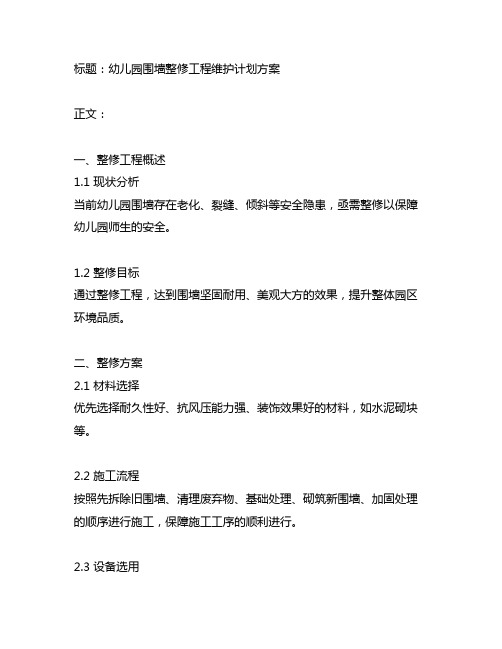 标题：幼儿园围墙整修工程维护计划方案

正文：

一、整修工程概述
1.1 现状分析
当前幼儿园围墙存在老化、裂缝、倾斜等安全隐患，亟需整修以保障幼儿园师生的安全。

1.2 整修目标
通过整修工程，达到围墙坚固耐用、美观大方的效果，提升整体园区环境品质。

二、整修方案
2.1 材料选择
优先选择耐久性好、抗风压能力强、装饰效果好的材料，如水泥砌块等。

2.2 施工流程
按照先拆除旧围墙、清理废弃物、基础处理、砌筑新围墙、加固处理的顺序进行施工，保障施工工序的顺利进行。

2.3 设备选用